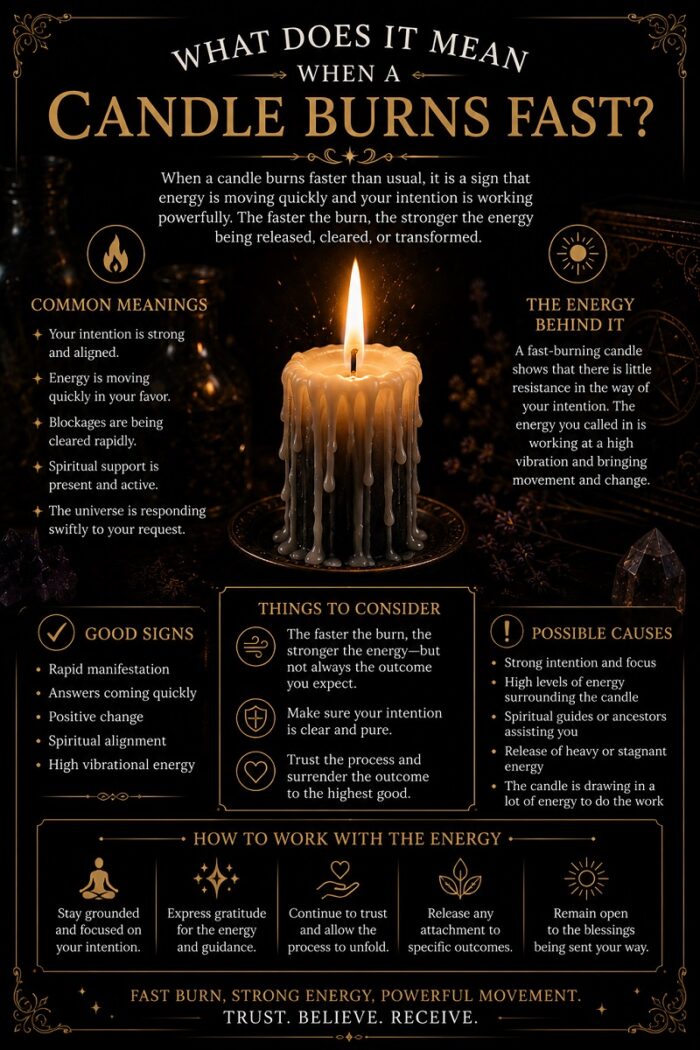 WHAT DOES IT MEAN WHEN A CANDLE BURNS FAST?

When a candle burns faster than usual, it is a sign that energy is moving quickly and your intention is working powerfully. The faster the burn, the stronger the energy being released, cleared, or transformed.

COMMON MEANINGS

Your intention is strong and aligned.

Energy is moving quickly in your favor.

Blockages are being cleared rapidly.

Spiritual support is present and active.

The universe is responding swiftly to your request.

THE ENERGY BEHIND IT

A fast-burning candle shows that there is little resistance in the way of your intention. The energy you called in is working at a high vibration and bringing movement and change.

GOOD SIGNS

Rapid manifestation

Answers coming quickly

Positive change

Spiritual alignment

High vibrational energy

THINGS TO CONSIDER

The faster the burn, the stronger the energy—but not always the outcome you expect.

Make sure your intention is clear and pure.

Trust the process and surrender the outcome to the highest good.

POSSIBLE CAUSES

Strong intention and focus

High levels of energy surrounding the candle

Spiritual guides or ancestors assisting you

Release of heavy or stagnant energy

The candle is drawing in a lot of energy to do the work

HOW TO WORK WITH THE ENERGY

Stay grounded and focused on your intention.

Express gratitude for the energy and guidance.

Continue to trust and allow the process to unfold.

Release any attachment to specific outcomes.

Remain open to the blessings being sent your way.

FAST BURN, STRONG ENERGY, POWERFUL MOVEMENT.
TRUST. BELIEVE. RECEIVE.